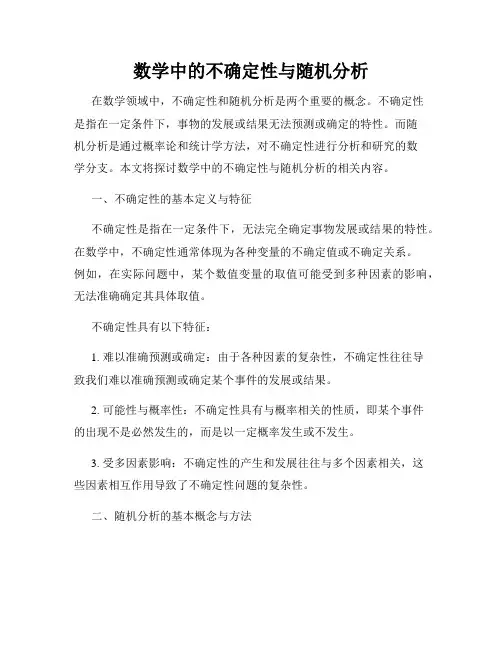 数学中的不确定性与随机分析

在数学领域中，不确定性和随机分析是两个重要的概念。不确定性是指在一定条件下，事物的发展或结果无法预测或确定的特性。而随机分析是通过概率论和统计学方法，对不确定性进行分析和研究的数学分支。本文将探讨数学中的不确定性与随机分析的相关内容。

一、不确定性的基本定义与特征

不确定性是指在一定条件下，无法完全确定事物发展或结果的特性。在数学中，不确定性通常体现为各种变量的不确定值或不确定关系。例如，在实际问题中，某个数值变量的取值可能受到多种因素的影响，无法准确确定其具体取值。

不确定性具有以下特征：

1. 难以准确预测或确定：由于各种因素的复杂性，不确定性往往导致我们难以准确预测或确定某个事件的发展或结果。

2. 可能性与概率性：不确定性具有与概率相关的性质，即某个事件的出现不是必然发生的，而是以一定概率发生或不发生。

3. 受多因素影响：不确定性的产生和发展往往与多个因素相关，这些因素相互作用导致了不确定性问题的复杂性。

二、随机分析的基本概念与方法